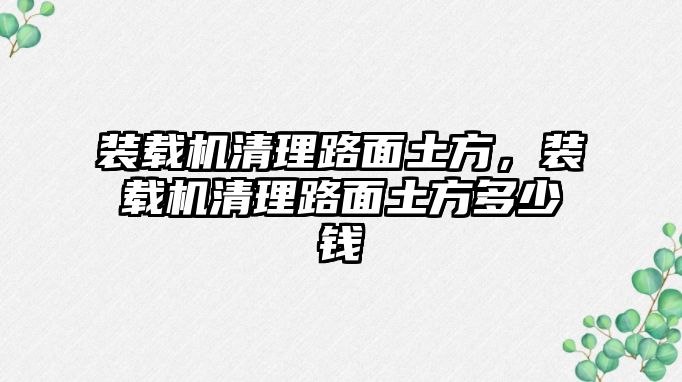 装载机清理路面土方，装载机清理路面土方多少钱